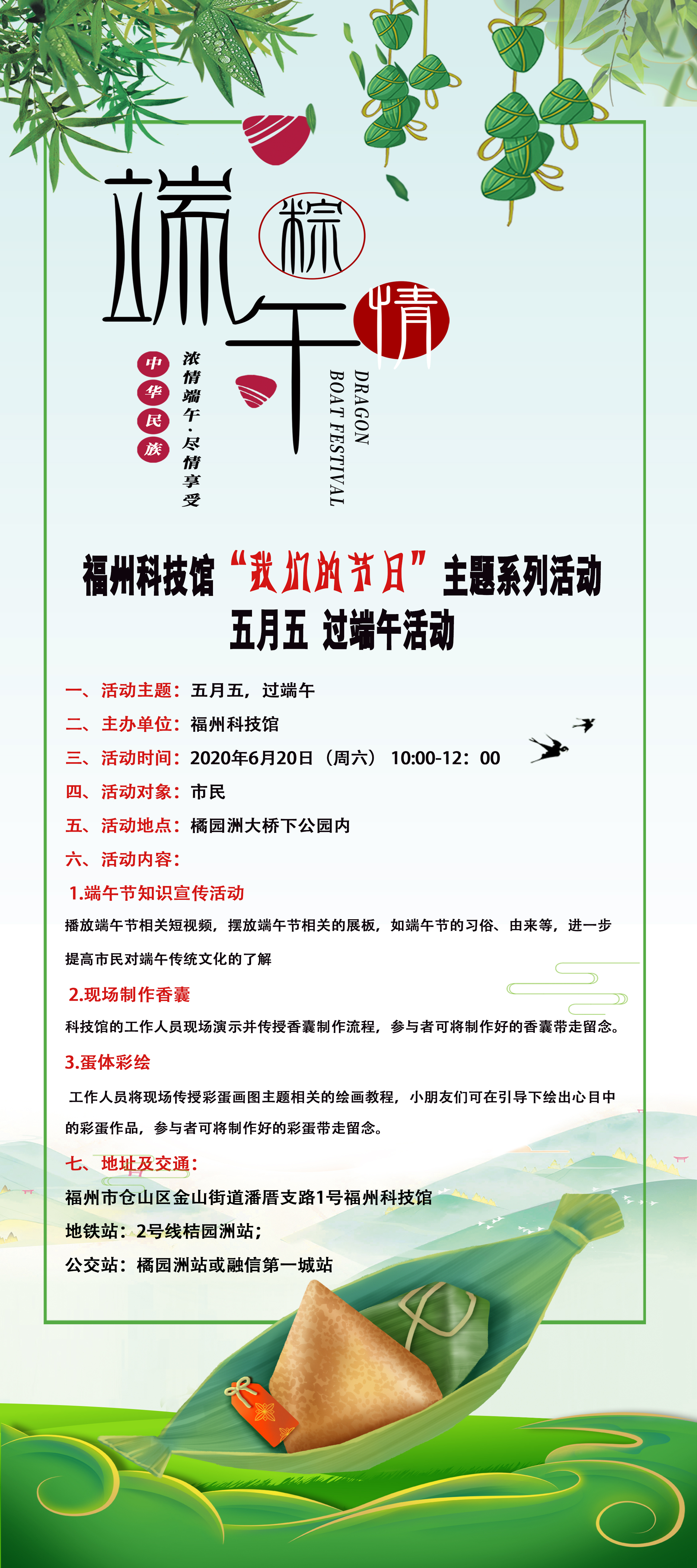 端午

粽

情

中华民族

浓情端午·尽情享受

DRAGON BOAT FESTIVAL

福州科技馆“我们的节日”主题系列活动
五月五 过端午活动

一、活动主题：五月五，过端午

二、主办单位：福州科技馆

三、活动时间：2020年6月20日（周六） 10:00-12：00

四、活动对象：市民

五、活动地点：橘园洲大桥下公园内

六、活动内容：

1.端午节知识宣传活动

播放端午节相关短视频，摆放端午节相关的展板，如端午节的习俗、由来等，进一步提高市民对端午传统文化的了解

2.现场制作香囊

科技馆的工作人员现场演示并传授香囊制作流程，参与者可将制作好的香囊带走留念。

3.蛋体彩绘

工作人员将现场传授彩蛋画图主题相关的绘画教程，小朋友们可在引导下绘出心目中的彩蛋作品，参与者可将制作好的彩蛋带走留念。

七、地址及交通：

福州市仓山区金山街道潘厝支路1号福州科技馆

地铁站：2号线桔园洲站；

公交站：橘园洲站或融信第一城站